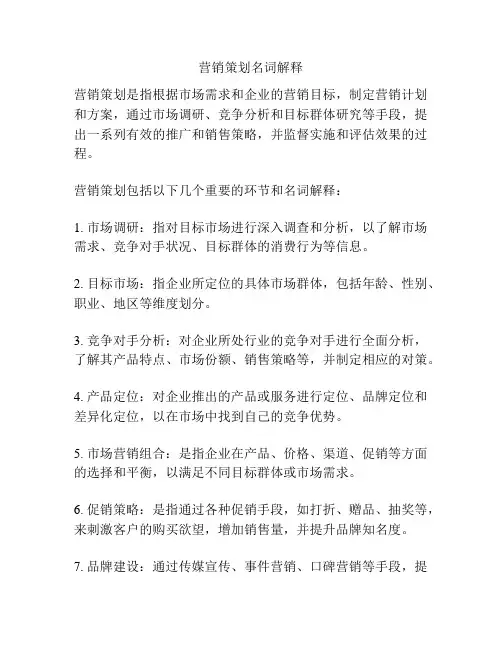 营销策划名词解释

营销策划是指根据市场需求和企业的营销目标，制定营销计划和方案，通过市场调研、竞争分析和目标群体研究等手段，提出一系列有效的推广和销售策略，并监督实施和评估效果的过程。

营销策划包括以下几个重要的环节和名词解释：

1. 市场调研：指对目标市场进行深入调查和分析，以了解市场需求、竞争对手状况、目标群体的消费行为等信息。

2. 目标市场：指企业所定位的具体市场群体，包括年龄、性别、职业、地区等维度划分。

3. 竞争对手分析：对企业所处行业的竞争对手进行全面分析，了解其产品特点、市场份额、销售策略等，并制定相应的对策。

4. 产品定位：对企业推出的产品或服务进行定位、品牌定位和差异化定位，以在市场中找到自己的竞争优势。

5. 市场营销组合：是指企业在产品、价格、渠道、促销等方面的选择和平衡，以满足不同目标群体或市场需求。

6. 促销策略：是指通过各种促销手段，如打折、赠品、抽奖等，来刺激客户的购买欲望，增加销售量，并提升品牌知名度。

7. 品牌建设：通过传媒宣传、事件营销、口碑营销等手段，提